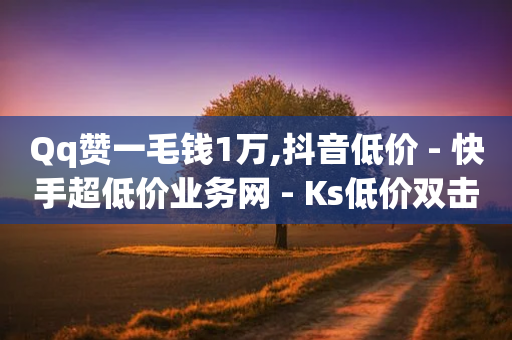 Qq赞一毛钱1万,抖音低价 - 快手超低价业务网 - Ks低价双击